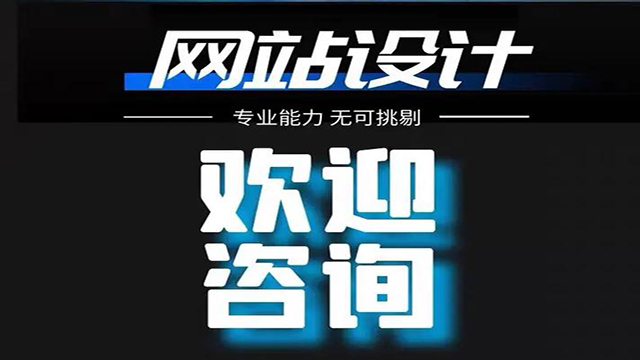 网站设计

专业能力 无可挑剔

欢迎
咨询